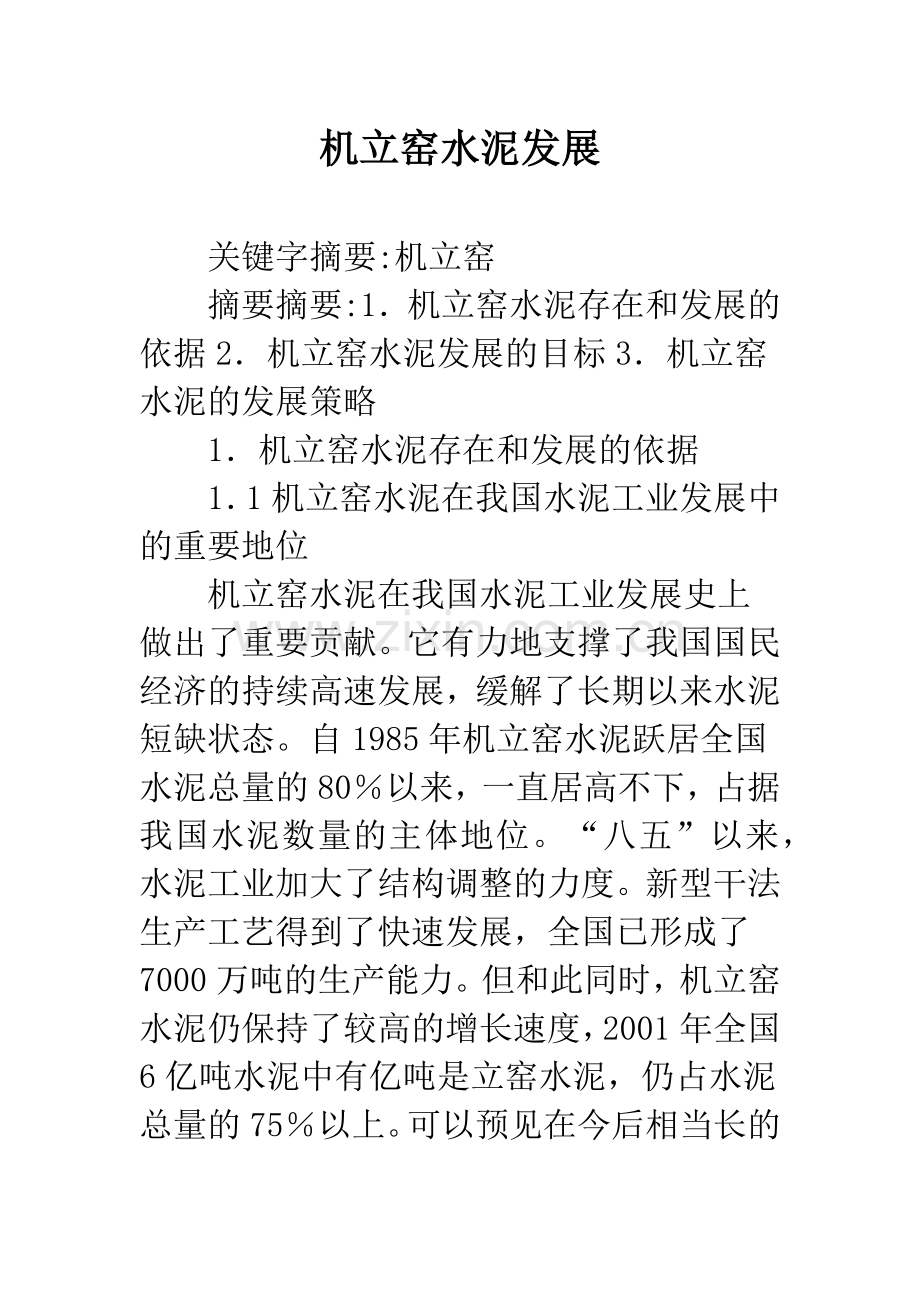 机立窑水泥发展

关键字摘要:机立窑

摘要摘要:1．机立窑水泥存在和发展的依据2．机立窑水泥发展的目标3．机立窑水泥的发展策略

1．机立窑水泥存在和发展的依据

1.1机立窑水泥在我国水泥工业发展中的重要地位

机立窑水泥在我国水泥工业发展史上做出了重要贡献。它有力地支撑了我国国民经济的持续高速发展，缓解了长期以来水泥短缺状态。自1985年机立窑水泥跃居全国水泥总量的80%以来，一直居高不下，占据我国水泥数量的主体地位。“八五”以来，水泥工业加大了结构调整的力度。新型干法生产工艺得到了快速发展，全国已形成了7000万吨的生产能力。但和此同时，机立窑水泥仍保持了较高的增长速度，2001年全国6亿吨水泥中有亿吨是立窑水泥，仍占水泥总量的75%以上。可以预见在今后相当长的

www.zixin.com.cn